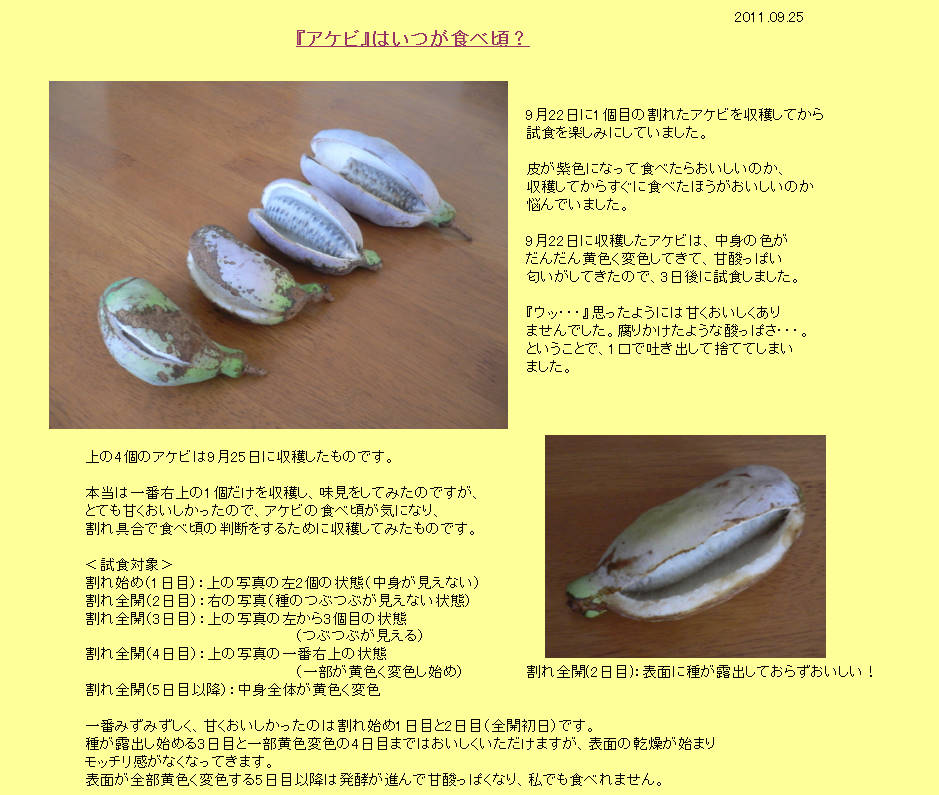 2011.09.25

『アケビ』はいつが食べ頃？

9月22日に1個目の割れたアケビを収穫してから試食を楽しみにしていました。

皮が紫色になって食べたらおいしいのか、収穫してからすぐに食べたほうがおいしいのか悩んでいました。

9月22日に収穫したアケビは、中身の色がだんだん黄色く変色してきて、甘酸っぱい匂いがしてきたので、3日後に試食しました。

『ウッ・・・』思ったようには甘くおいしくありませんでした。腐りかけたような酸っぱさ・・・。ということで、１口で吐き出して捨ててしまいました。

上の4個のアケビは9月25日に収穫したものです。

本当は一番右上の1個だけを収穫し、味見をしてみたのですが、とても甘くおいしかったので、アケビの食べ頃が気になり、割れ具合で食べ頃の判断をするために収穫してみたものです。

＜試食対象＞
割れ始め(1日目)：上の写真の左2個の状態(中身が見えない)
割れ全開(2日目)：右の写真(種のつぶつぶが見えない状態)
割れ全開(3日目)：上の写真の左から3個目の状態
(つぶつぶが見える)
割れ全開(4日目)：上の写真の一番右上の状態
(一部が黄色く変色し始め)
割れ全開(5日目以降)：中身全体が黄色く変色

割れ全開(2日目)：表面に種が露出しておらずおいしい！

一番みずみずしく、甘くおいしかったのは割れ始め1日目と2日目(全開初日)です。
種が露出し始める3日目と一部黄色変色の4日目まではおいしくいただけますが、表面の乾燥が始まりモッチリ感がなくなってきます。
表面が全部黄色く変色する5日目以降は発酵が進んで甘酸っぱくなり、私でも食べれません。